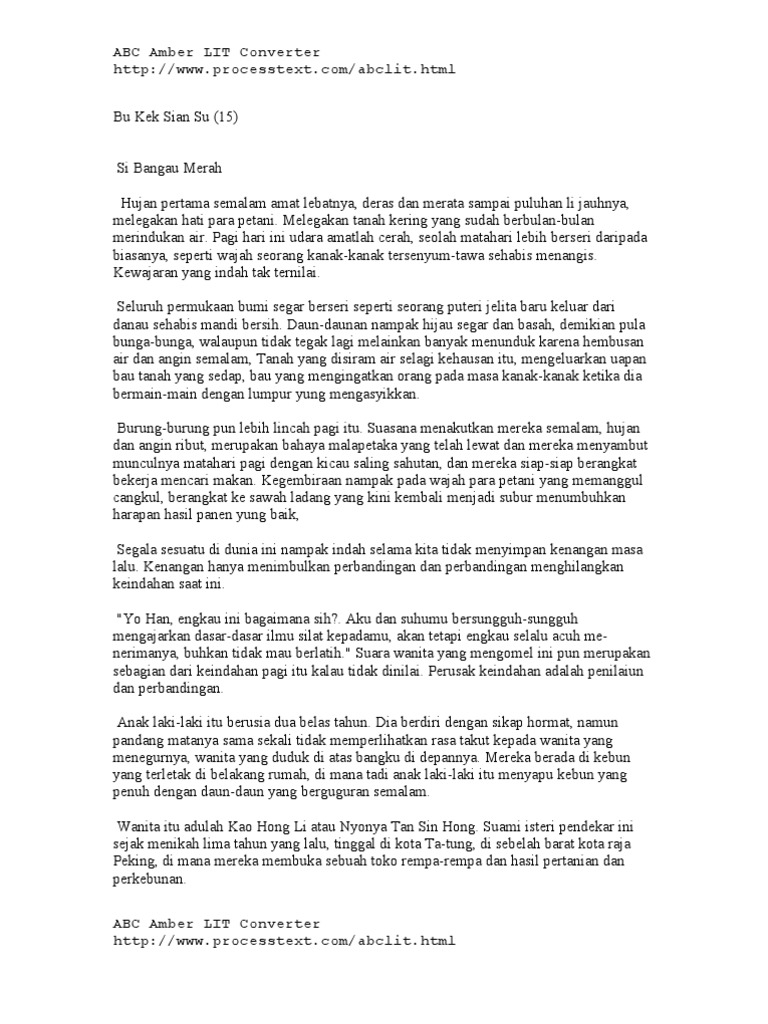 ABC Amber LIT Converter
http://www.processtext.com/abclit.html

Bu Kek Sian Su (15)

Si Bangau Merah

Hujan pertama semalam amat lebatnya, deras dan merata sampai puluhan li jauhnya, melegakan hati para petani. Melegakan tanah kering yang sudah berbulan-bulan merindukan air. Pagi hari ini udara amatlah cerah, seolah matahari lebih berseri daripada biasanya, seperti wajah seorang kanak-kanak tersenyum-tawa sehabis menangis. Kewajaran yang indah tak ternilai.

Seluruh permukaan bumi segar berseri seperti seorang puteri jelita baru keluar dari danau sehabis mandi bersih. Daun-daunan nampak hijau segar dan basah, demikian pula bunga-bunga, walaupun tidak tegak lagi melainkan banyak menunduk karena hembusan air dan angin semalam, Tanah yang disiram air selagi kehausan itu, mengeluarkan uapan bau tanah yang sedap, bau yang mengingatkan orang pada masa kanak-kanak ketika dia bermain-main dengan lumpur yung mengasyikkan.

Burung-burung pun lebih lincah pagi itu. Suasana menakutkan mereka semalam, hujan dan angin ribut, merupakan bahaya malapetaka yang telah lewat dan mereka menyambut munculnya matahari pagi dengan kicau saling sahutan, dan mereka siap-siap berangkat bekerja mencari makan. Kegembiraan nampak pada wajah para petani yang memanggul cangkul, berangkat ke sawah ladang yang kini kembali menjadi subur menumbuhkan harapan hasil panen yung baik,

Segala sesuatu di dunia ini nampak indah selama kita tidak menyimpan kenangan masa lalu. Kenangan hanya menimbulkan perbandingan dan perbandingan menghilangkan keindahan saat ini.

"Yo Han, engkau ini bagaimana sih?. Aku dan suhumu bersungguh-sungguh mengajarkan dasar-dasar ilmu silat kepadamu, akan tetapi engkau selalu acuh menerimanya, buhkan tidak mau berlatih." Suara wanita yang mengomel ini pun merupakan sebagian dari keindahan pagi itu kalau tidak dinilai. Perusak keindahan adalah penilaiun dan perbandingan.

Anak laki-laki itu berusia dua belas tahun. Dia berdiri dengan sikap hormat, namun pandang matanya sama sekali tidak memperlihatkan rasa takut kepada wanita yang menegurnya, wanita yang duduk di atas bangku di depannya. Mereka berada di kebun yang terletak di belakang rumah, di mana tadi anak laki-laki itu menyapu kebun yang penuh dengan daun-daun yang berguguran semalam.

Wanita itu adulah Kao Hong Li atau Nyonya Tan Sin Hong. Suami isteri pendekar ini sejak menikah lima tahun yang lalu, tinggal di kota Ta-tung, di sebelah barat kota raja Peking, di mana mereka membuka sebuah toko rempa-rempa dan hasil pertanian dan perkebunan.

ABC Amber LIT Converter
http://www.processtext.com/abclit.html